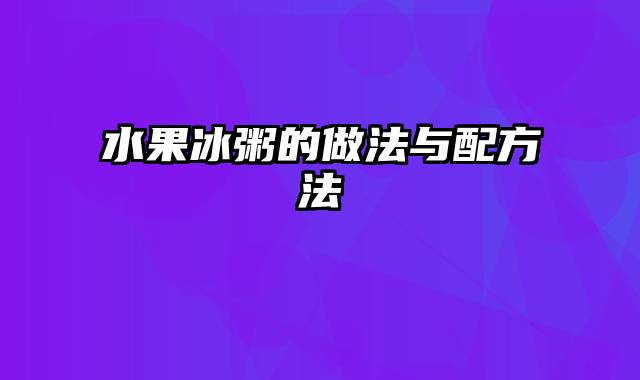 水果冰粥的做法与配方法